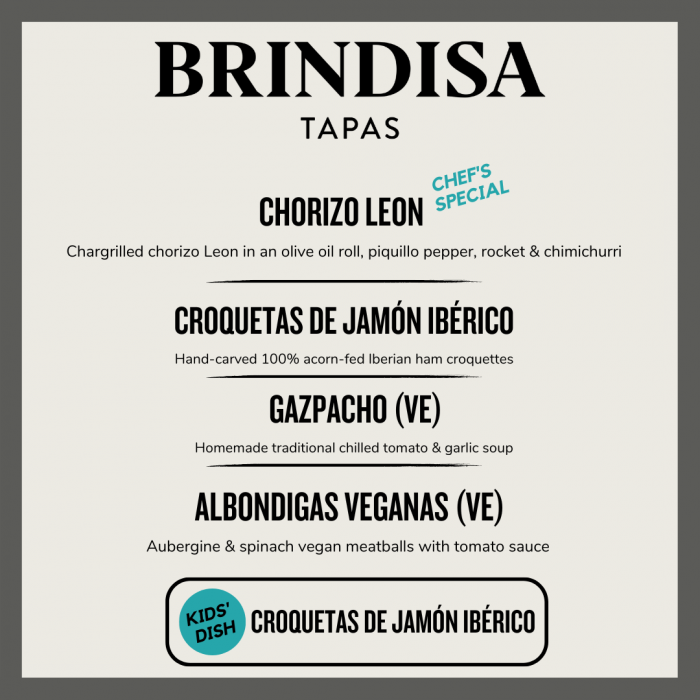 BRINDISA
TAPAS

CHORIZO LEON

CHEF'S SPECIAL

Chargrilled chorizo Leon in an olive oil roll, piquillo pepper, rocket & chimichurri

CROQUETAS DE JAMÓN IBÉRICO

Hand-carved 100% acorn-fed Iberian ham croquettes

GAZPACHO (VE)

Homemade traditional chilled tomato & garlic soup

ALBONDIGAS VEGANAS (VE)

Aubergine & spinach vegan meatballs with tomato sauce

KIDS' DISH

CROQUETAS DE JAMÓN IBÉRICO